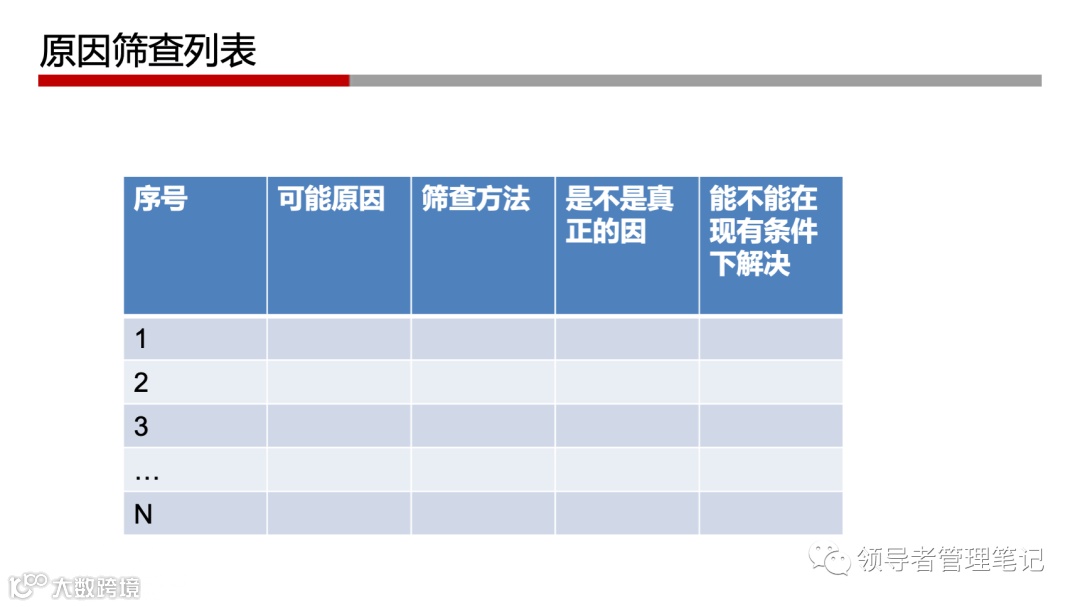 原因筛查列表

| 序号 | 可能原因 | 筛查方法 | 是不是真正的因 | 能不能在现有条件下解决 |
|---|---|---|---|---|
| 1 | | | | |
| 2 | | | | |
| 3 | | | | |
| … | | | | |
| N | | | | |

领导者管理笔记

大数跨境